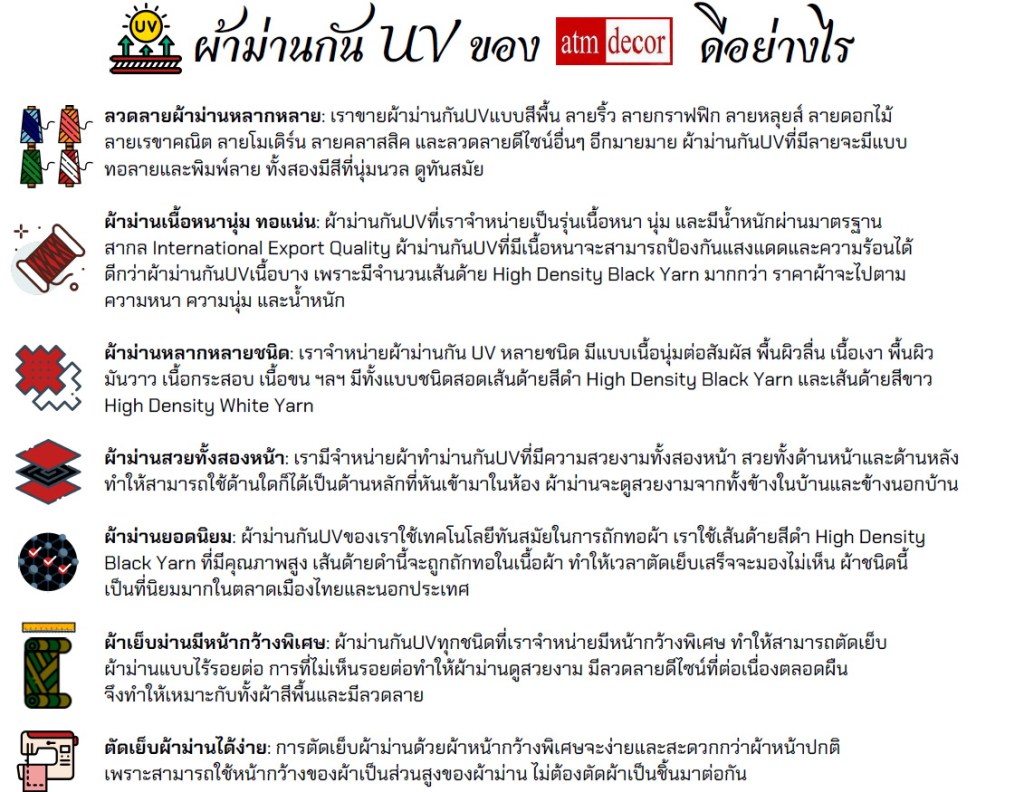 UV

ผ้าม่านกัน UV ของ atm decor ดีอย่างไร

**ลวดลายผ้าม่านหลากหลาย**: เราขายผ้าม่านกันUVแบบสีพื้น ลายริ้ว ลายกราฟฟิก ลายหลุยส์ ลายดอกไม้ ลายเรขาคณิต ลายโมเดิร์น ลายคลาสสิค และลวดลายดีไซน์อื่นๆ อีกมายมาย ผ้าม่านกันUVที่มีลายจะมีแบบทอลายและพิมพ์ลาย ทั้งสองมีสีที่นุ่มนวล ดูทันสมัย

**ผ้าม่านเนื้อหนานุ่ม ทอแน่น**: ผ้าม่านกันUVที่เราจำหน่ายเป็นรุ่นเนื้อหนา นุ่ม และมีน้ำหนักผ่านมาตรฐานสากล International Export Quality ผ้าม่านกันUVที่มีเนื้อหนาจะสามารถป้องกันแสงแดดและความร้อนได้ดีกว่าผ้าม่านกันUVเนื้อบาง เพราะมีจำนวนเส้นด้าย High Density Black Yarn มากกว่า ราคาผ้าจะไปตามความหนา ความนุ่ม และน้ำหนัก

**ผ้าม่านหลากหลายชนิด**: เราจำหน่ายผ้าม่านกัน UV หลายชนิด มีแบบเนื้อนุ่มต่อสัมผัส พื้นผิวลื่น เนื้อเงา พื้นผิวมันวาว เนื้อกระสอบ เนื้อขน ฯลฯ มีทั้งแบบชนิดสอดเส้นด้ายสีดำ High Density Black Yarn และเส้นด้ายสีขาว High Density White Yarn

**ผ้าม่านสวยทั้งสองหน้า**: เรามีจำหน่ายผ้าทำม่านกันUVที่มีความสวยงามทั้งสองหน้า สวยทั้งด้านหน้าและด้านหลัง ทำให้สามารถใช้ด้านใดก็ได้เป็นด้านหลักที่หันเข้ามาในห้อง ผ้าม่านจะดูสวยงามจากทั้งข้างในบ้านและข้างนอกบ้าน

**ผ้าม่านยอดนิยม**: ผ้าม่านกันUVของเราใช้เทคโนโลยีทันสมัยในการถักทอผ้า เราใช้เส้นด้ายสีดำ High Density Black Yarn ที่มีคุณภาพสูง เส้นด้ายดำนี้จะถูกถักทอในเนื้อผ้า ทำให้เวลาตัดเย็บเสร็จจะมองไม่เห็น ผ้าชนิดนี้เป็นที่นิยมมากในตลาดเมืองไทยและนอกประเทศ

**ผ้าเย็บม่านมีหน้ากว้างพิเศษ**: ผ้าม่านกันUVทุกชนิดที่เราจำหน่ายมีหน้ากว้างพิเศษ ทำให้สามารถตัดเย็บผ้าม่านแบบไร้รอยต่อ การที่ไม่เห็นรอยต่อทำให้ผ้าม่านดูสวยงาม มีลวดลายดีไซน์ที่ต่อเนื่องตลอดผืน จึงทำให้เหมาะกับทั้งผ้าสีพื้นและมีลวดลาย

**ตัดเย็บผ้าม่านได้ง่าย**: การตัดเย็บผ้าม่านด้วยผ้าหน้ากว้างพิเศษจะง่ายและสะดวกกว่าผ้าหน้าปกติ เพราะสามารถใช้หน้ากว้างของผ้าเป็นส่วนสูงของผ้าม่าน ไม่ต้องตัดผ้าเป็นชิ้นมาต่อกัน